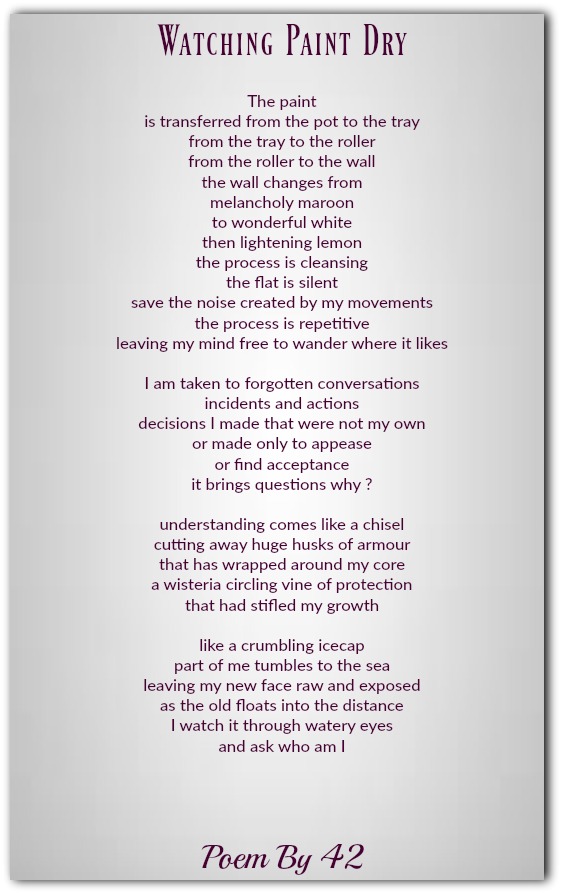 Watching Paint Dry

The paint
is transferred from the pot to the tray
from the tray to the roller
from the roller to the wall
the wall changes from
melancholy maroon
to wonderful white
then lightening lemon
the process is cleansing
the flat is silent
save the noise created by my movements
the process is repetitive
leaving my mind free to wander where it likes

I am taken to forgotten conversations
incidents and actions
decisions I made that were not my own
or made only to appease
or find acceptance
it brings questions why ?

understanding comes like a chisel
cutting away huge husks of armour
that has wrapped around my core
a wisteria circling vine of protection
that had stifled my growth

like a crumbling icecap
part of me tumbles to the sea
leaving my new face raw and exposed
as the old floats into the distance
I watch it through watery eyes
and ask who am I

Poem By 42